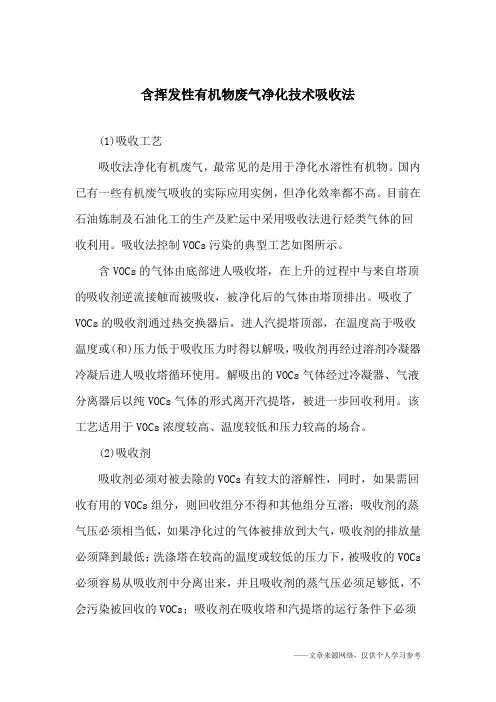 含挥发性有机物废气净化技术吸收法

(1)吸收工艺

吸收法净化有机废气，最常见的是用于净化水溶性有机物。国内已有一些有机废气吸收的实际应用实例，但净化效率都不高。目前在石油炼制及石油化工的生产及贮运中采用吸收法进行烃类气体的回收利用。吸收法控制 VOCs 污染的典型工艺如图所示。

含 VOCs 的气体由底部进人吸收塔，在上升的过程中与来自塔顶的吸收剂逆流接触而被吸收，被净化后的气体由塔顶排出。吸收了 VOCs 的吸收剂通过热交换器后，进人汽提塔顶部，在温度高于吸收温度或(和)压力低于吸收压力时得以解吸，吸收剂再经过溶剂冷凝器冷凝后进人吸收塔循环使用。解吸出的 VOCs 气体经过冷凝器、气液分离器后以纯 VOCs 气体的形式离开汽提塔，被进一步回收利用。该工艺适用于 VOCs 浓度较高、温度较低和压力较高的场合。

(2)吸收剂

吸收剂必须对被去除的 VOCs 有较大的溶解性，同时，如果需回收有用的 VOCs 组分，则回收组分不得和其他组分互溶；吸收剂的蒸气压必须相当低，如果净化过的气体被排放到大气，吸收剂的排放量必须降到最低；洗涤塔在较高的温度或较低的压力下，被吸收的 VOCs 必须容易从吸收剂中分离出来，并且吸收剂的蒸气压必须足够低，不会污染被回收的 VOCs；吸收剂在吸收塔和汽提塔的运行条件下必须

——文章来源网络，仅供个人学习参考